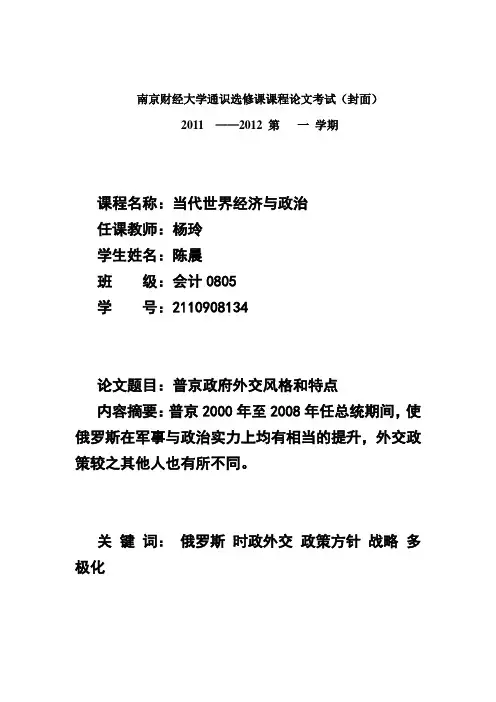 南京财经大学通识选修课课程论文考试（封面）

2011 ——2012 第 一 学期

课程名称：当代世界经济与政治
任课教师：杨玲
学生姓名：陈晨
班 级：会计 0805
学 号：2110908134

论文题目：普京政府外交风格和特点
内容摘要：普京 2000 年至 2008 年任总统期间，使俄罗斯在军事与政治实力上均有相当的提升，外交政策较之其他人也有所不同。

关 键 词： 俄罗斯 时政外交 政策方针 战略 多极化